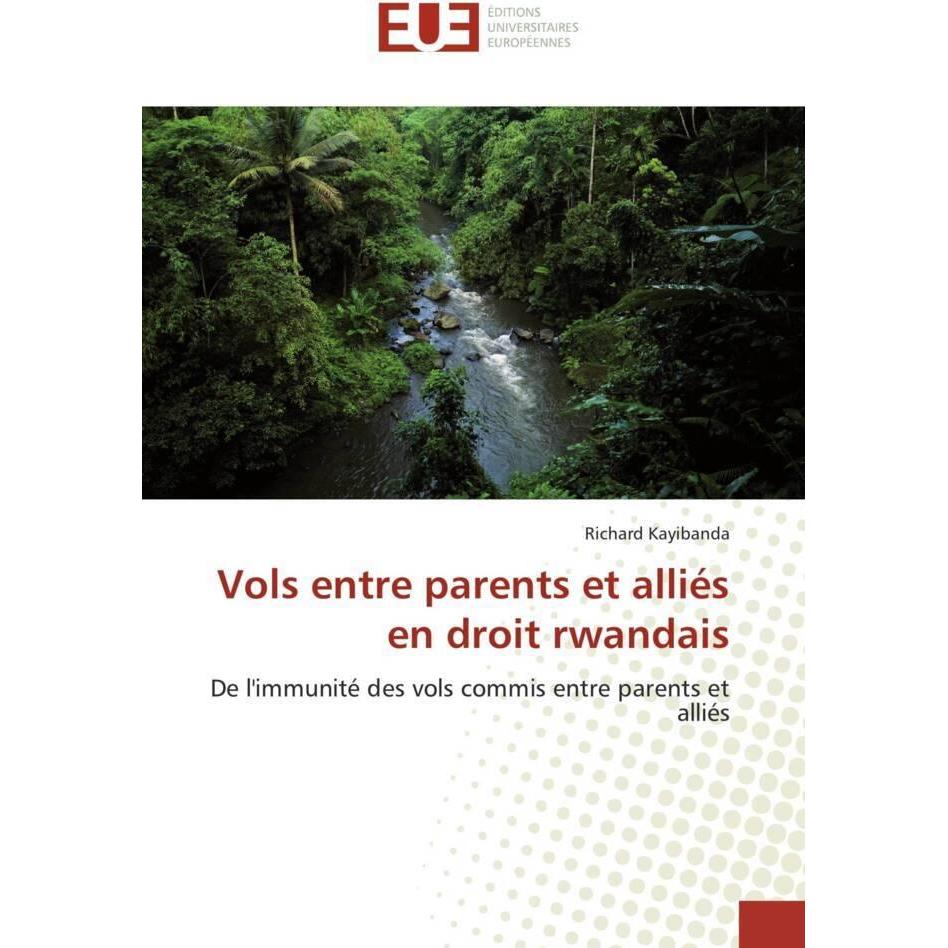 EUE ÉDITIONS UNIVERSITAIRES EUROPÉENNES

Richard Kayibanda

Vols entre parents et alliés en droit rwandais

De l'immunité des vols commis entre parents et alliés